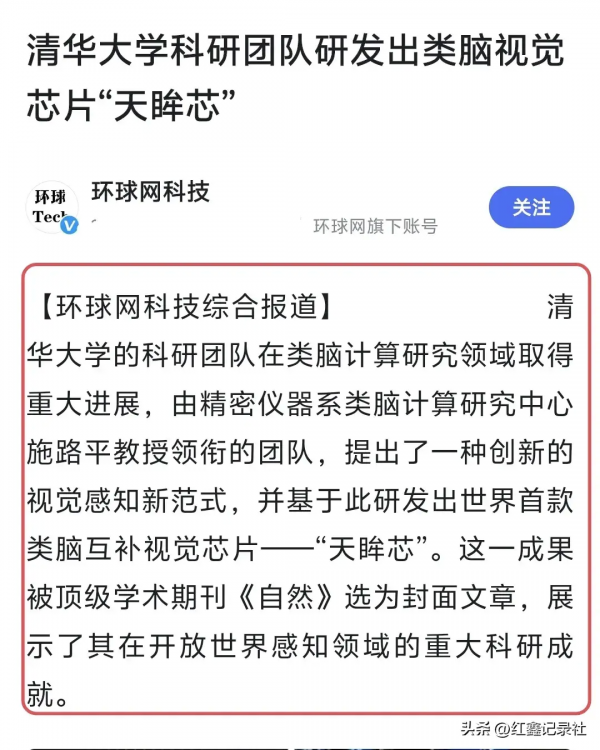 清华大学科研团队研发出类脑视觉芯片“天眸芯”

环球 Tech

环球网科技

环球网旗下账号

关注

【环球网科技综合报道】 清华大学的科研团队在类脑计算研究领域取得重大进展，由精密仪器系类脑计算研究中心施路平教授领衔的团队，提出了一种创新的视觉感知新范式，并基于此研发出世界首款类脑互补视觉芯片——“天眸芯”。这一成果被顶级学术期刊《自然》选为封面文章，展示了其在开放世界感知领域的重大科研成就。

头条 @红鑫记录社